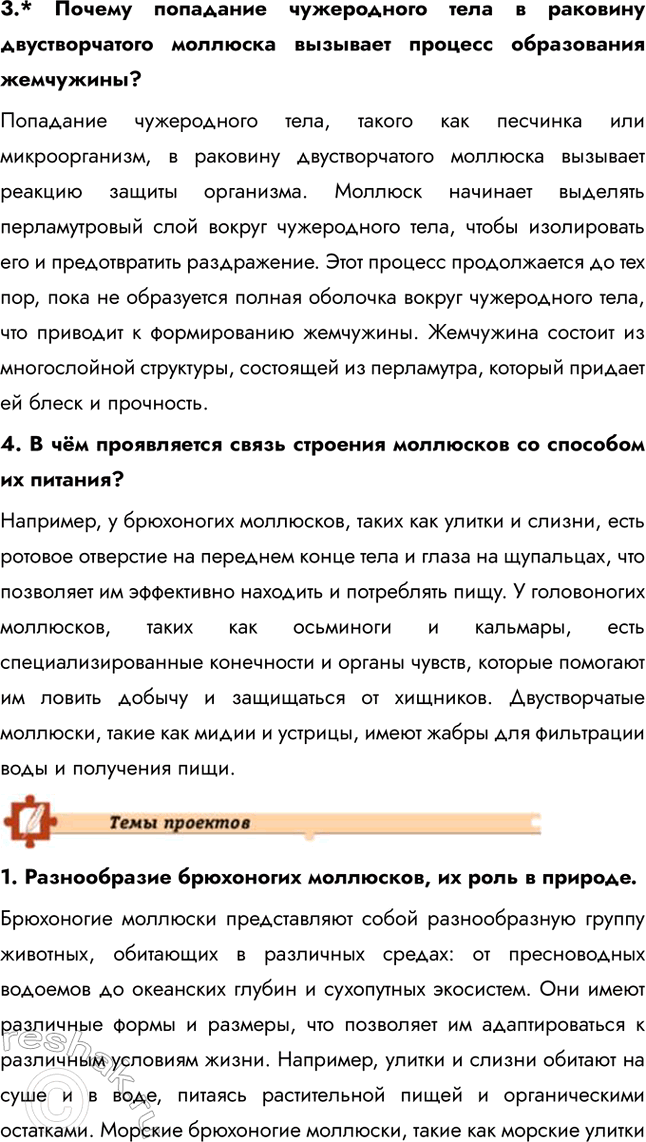 3.* Почему попадание чужеродного тела в раковину двустворчатого моллюска вызывает процесс образования жемчужины?

Попадание чужеродного тела, такого как песчинка или микроорганизм, в раковину двустворчатого моллюска вызывает реакцию защиты организма. Моллюск начинает выделять перламутровый слой вокруг чужеродного тела, чтобы изолировать его и предотвратить раздражение. Этот процесс продолжается до тех пор, пока не образуется полная оболочка вокруг чужеродного тела, что приводит к формированию жемчужины. Жемчужина состоит из многослойной структуры, состоящей из перламутра, который придает ей блеск и прочность.

4. В чём проявляется связь строения моллюсков со способом их питания?

Например, у брюхоногих моллюсков, таких как улитки и слизни, есть ротовое отверстие на переднем конце тела и глаза на щупальцах, что позволяет им эффективно находить и потреблять пищу. У головоногих моллюсков, таких как осьминоги и кальмары, есть специализированные конечности и органы чувств, которые помогают им ловить добычу и защищаться от хищников. Двустворчатые моллюски, такие как мидии и устрицы, имеют жабры для фильтрации воды и получения пищи.

Темы проектов

1. Разнообразие брюхоногих моллюсков, их роль в природе.

Брюхоногие моллюски представляют собой разнообразную группу животных, обитающих в различных средах: от пресноводных водоемов до океанских глубин и сухопутных экосистем. Они имеют различные формы и размеры, что позволяет им адаптироваться к различным условиям жизни. Например, улитки и слизни обитают на суше и в воде, питаясь растительной пищей и органическими остатками. Морские брюхоногие моллюски, такие как морские улитки

reshak.ru